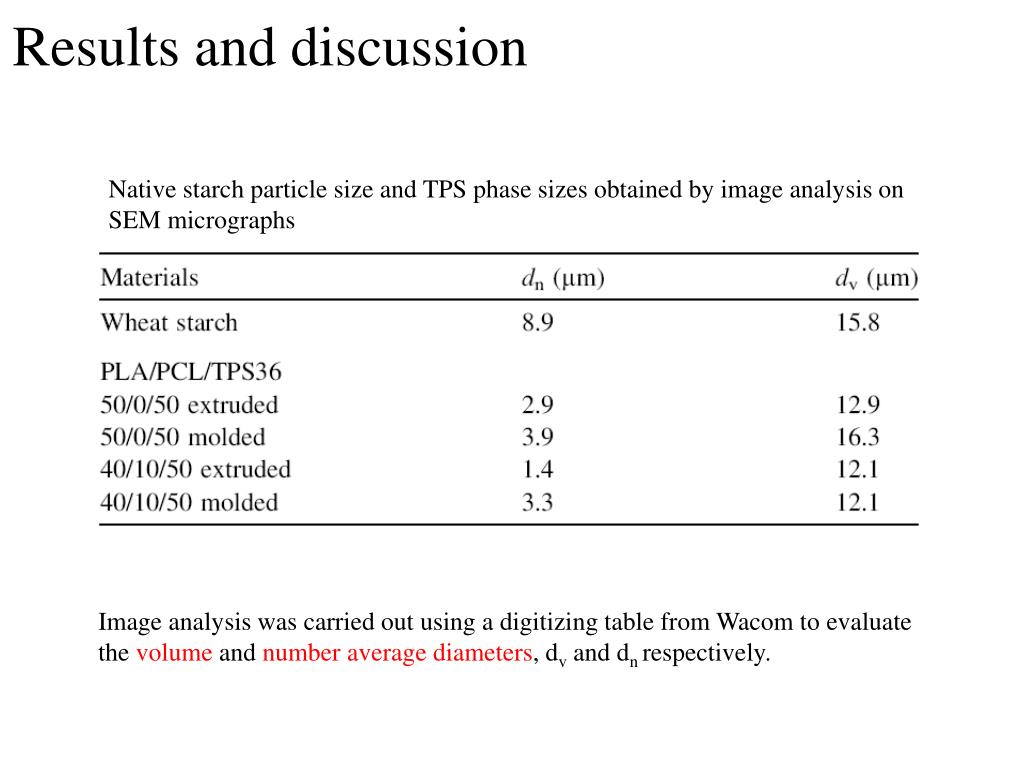 Results and discussion

Native starch particle size and TPS phase sizes obtained by image analysis on SEM micrographs

| Materials | $d_n$ (μm) | $d_v$ (μm) |
|---|---|---|
| Wheat starch | 8.9 | 15.8 |
| PLA/PCL/TPS36 | | |
| 50/0/50 extruded | 2.9 | 12.9 |
| 50/0/50 molded | 3.9 | 16.3 |
| 40/10/50 extruded | 1.4 | 12.1 |
| 40/10/50 molded | 3.3 | 12.1 |

Image analysis was carried out using a digitizing table from Wacom to evaluate the volume and number average diameters, $d_v$ and $d_n$ respectively.